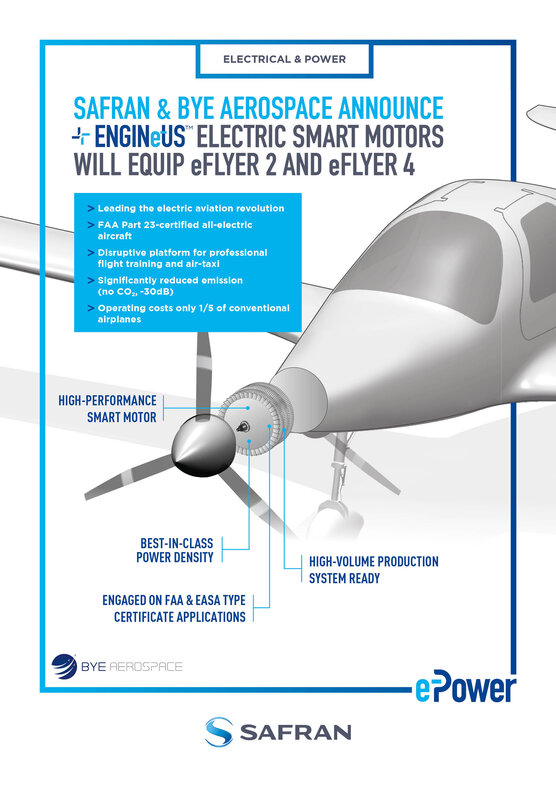 ELECTRICAL & POWER

SAFRAN & BYE AEROSPACE ANNOUNCE ENGINeUS™ ELECTRIC SMART MOTORS WILL EQUIP eFLYER 2 AND eFLYER 4

> Leading the electric aviation revolution
> FAA Part 23-certified all-electric aircraft
> Disruptive platform for professional flight training and air-taxi
> Significantly reduced emission (no $CO_2$, -30dB)
> Operating costs only 1/5 of conventional airplanes

HIGH-PERFORMANCE SMART MOTOR

BEST-IN-CLASS POWER DENSITY

HIGH-VOLUME PRODUCTION SYSTEM READY

ENGAGED ON FAA & EASA TYPE CERTIFICATE APPLICATIONS

BYE AEROSPACE

ePower

SAFRAN